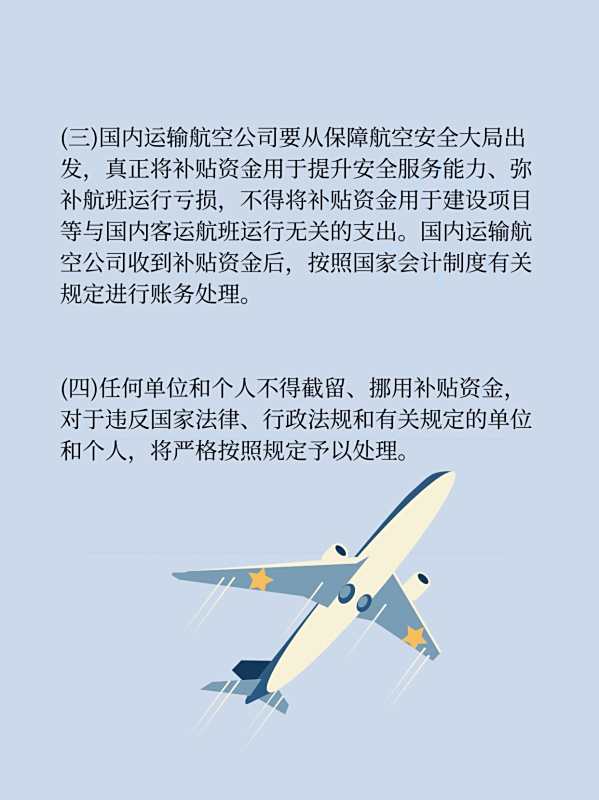 (三)国内运输航空公司要从保障航空安全大局出发，真正将补贴资金用于提升安全服务能力、弥补航班运行亏损，不得将补贴资金用于建设项目等与国内客运航班运行无关的支出。国内运输航空公司收到补贴资金后，按照国家会计制度有关规定进行账务处理。

(四)任何单位和个人不得截留、挪用补贴资金，对于违反国家法律、行政法规和有关规定的单位和个人，将严格按照规定予以处理。